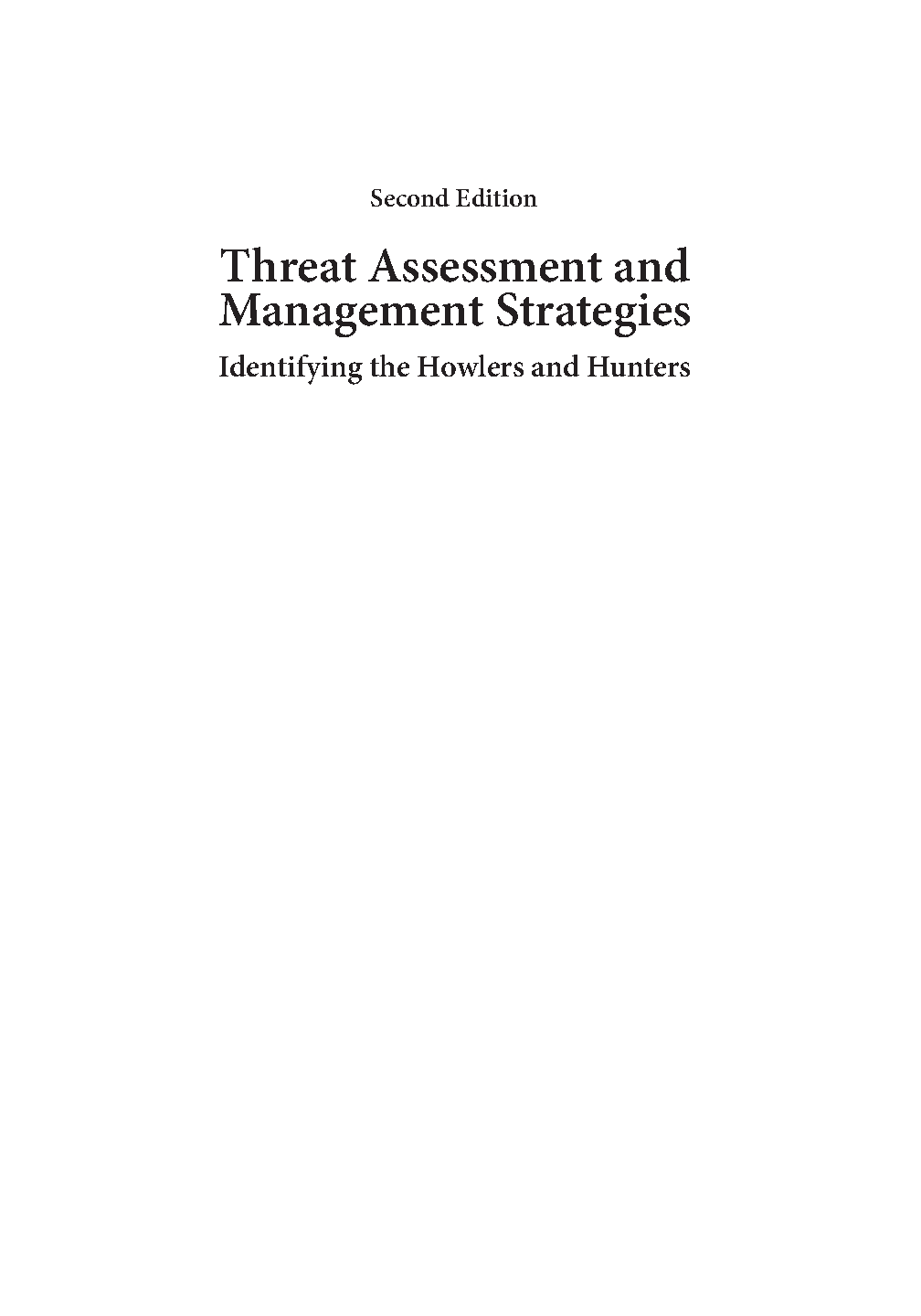 Second Edition

Threat Assessment and
Management Strategies

Identifying the Howlers and Hunters